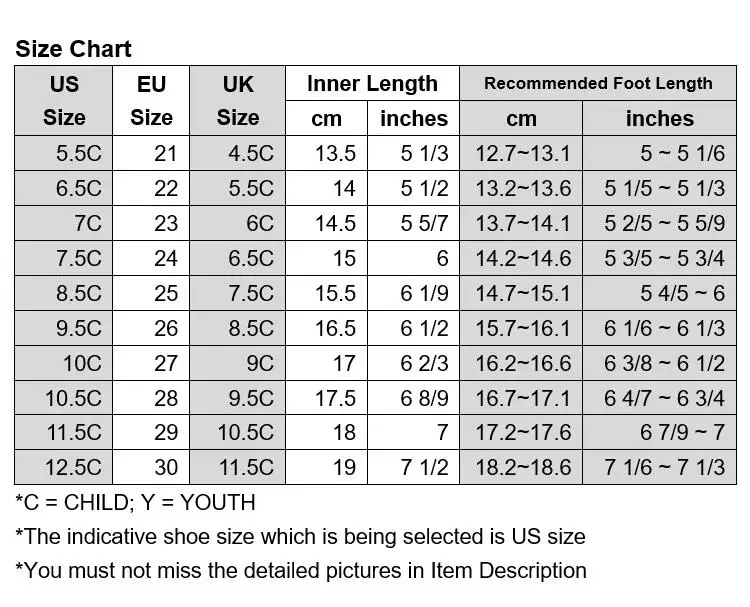 Size Chart

| US Size | EU Size | UK Size | Inner Length cm | Inner Length inches | Recommended Foot Length cm | Recommended Foot Length inches |
|---|---|---|---|---|---|---|
| 5.5C | 21 | 4.5C | 13.5 | 5 1/3 | 12.7~13.1 | 5 ~ 5 1/6 |
| 6.5C | 22 | 5.5C | 14 | 5 1/2 | 13.2~13.6 | 5 1/5 ~ 5 1/3 |
| 7C | 23 | 6C | 14.5 | 5 5/7 | 13.7~14.1 | 5 2/5 ~ 5 5/9 |
| 7.5C | 24 | 6.5C | 15 | 6 | 14.2~14.6 | 5 3/5 ~ 5 3/4 |
| 8.5C | 25 | 7.5C | 15.5 | 6 1/9 | 14.7~15.1 | 5 4/5 ~ 6 |
| 9.5C | 26 | 8.5C | 16.5 | 6 1/2 | 15.7~16.1 | 6 1/6 ~ 6 1/3 |
| 10C | 27 | 9C | 17 | 6 2/3 | 16.2~16.6 | 6 3/8 ~ 6 1/2 |
| 10.5C | 28 | 9.5C | 17.5 | 6 8/9 | 16.7~17.1 | 6 4/7 ~ 6 3/4 |
| 11.5C | 29 | 10.5C | 18 | 7 | 17.2~17.6 | 6 7/9 ~ 7 |
| 12.5C | 30 | 11.5C | 19 | 7 1/2 | 18.2~18.6 | 7 1/6 ~ 7 1/3 |

*C = CHILD; Y = YOUTH

*The indicative shoe size which is being selected is US size

*You must not miss the detailed pictures in Item Description